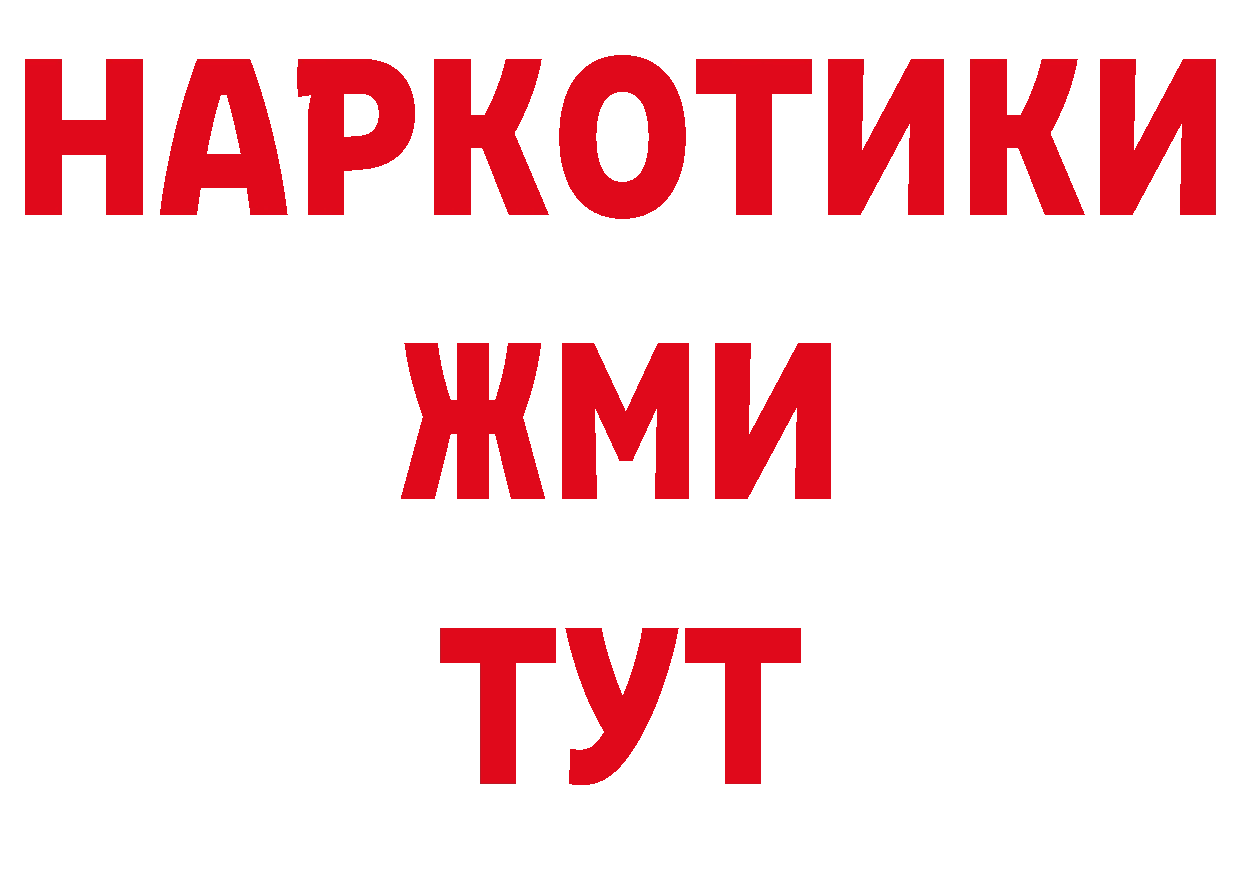 НАРКОТИКИ
ЖМИ
ТУТ